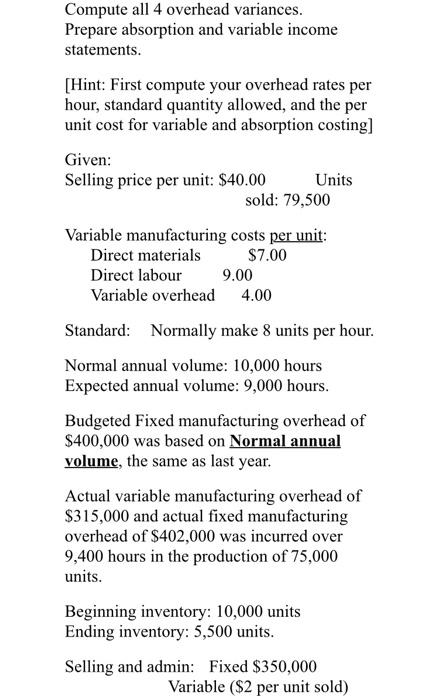 Compute all 4 overhead variances.
Prepare absorption and variable income statements.

[Hint: First compute your overhead rates per hour, standard quantity allowed, and the per unit cost for variable and absorption costing]

Given:
Selling price per unit: \$40.00 Units sold: 79,500

Variable manufacturing costs per unit:
Direct materials \$7.00
Direct labour 9.00
Variable overhead 4.00

Standard: Normally make 8 units per hour.

Normal annual volume: 10,000 hours
Expected annual volume: 9,000 hours.

Budgeted Fixed manufacturing overhead of \$400,000 was based on Normal annual volume, the same as last year.

Actual variable manufacturing overhead of \$315,000 and actual fixed manufacturing overhead of \$402,000 was incurred over 9,400 hours in the production of 75,000 units.

Beginning inventory: 10,000 units
Ending inventory: 5,500 units.

Selling and admin: Fixed \$350,000
Variable (\$2 per unit sold)